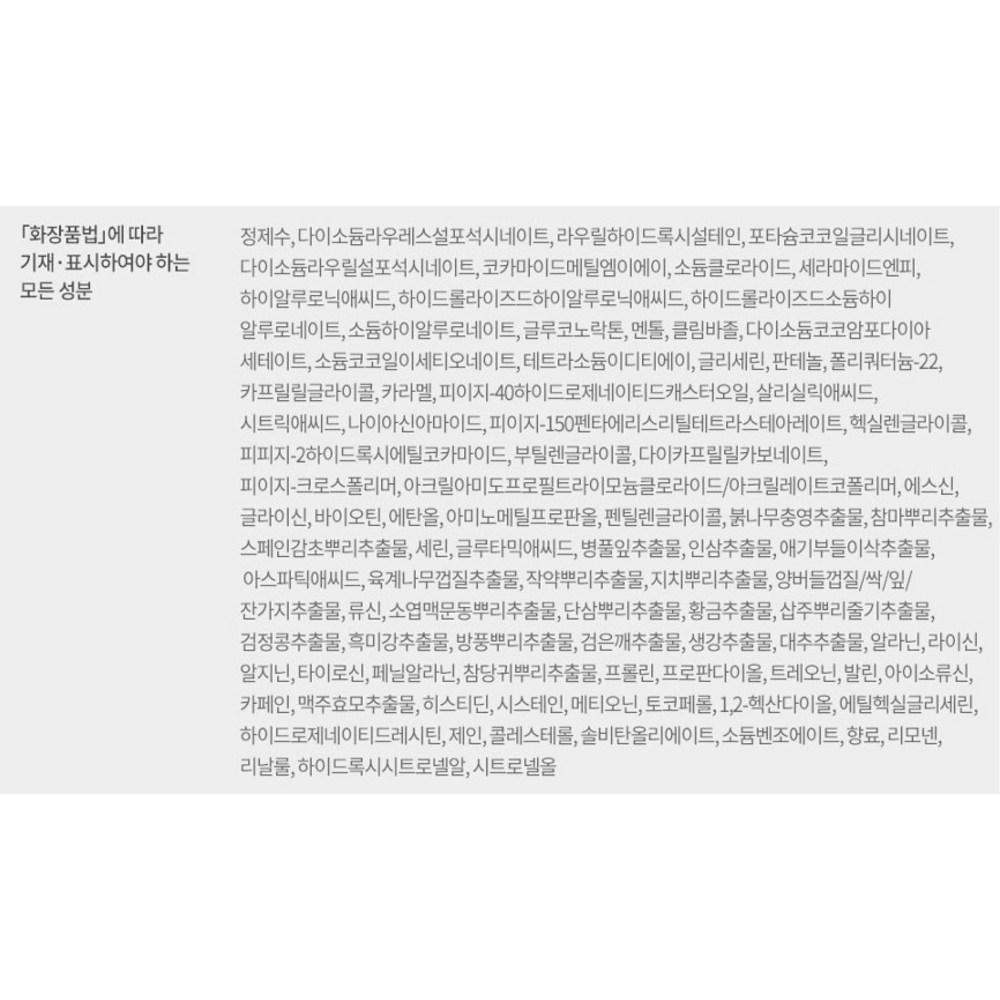 「화장품법」에 따라 기재·표시하여야 하는 모든 성분

정제수, 다이소듐라우레스설포석시네이트, 라우릴하이드록시설테인, 포타슘코코일글리시네이트, 다이소듐라우릴설포석시네이트, 코카마이드메틸엠이에이, 소듐클로라이드, 세라마이드엔피, 하이알루로닉애씨드, 하이드롤라이즈드하이알루로닉애씨드, 하이드롤라이즈드소듐하이알루로네이트, 소듐하이알루로네이트, 글루코노락톤, 멘톨, 클림바졸, 다이소듐코코암포다이아세테이트, 소듐코코일이세티오네이트, 테트라소듐이디티에이, 글리세린, 판테놀, 폴리쿼터늄-22, 카프릴릴글라이콜, 카라멜, 피이지-40하이드로제네이티드캐스터오일, 살리실릭애씨드, 시트릭애씨드, 나이아신아마이드, 피이지-150펜타에리스리틸테트라스테아레이트, 헥실렌글라이콜, 피피지-2하이드록시에틸코카마이드, 부틸렌글라이콜, 다이카프릴릴카보네이트, 피이지-크로스폴리머, 아크릴아미도프로필트라이모늄클로라이드/아크릴레이트코폴리머, 에스신, 글라이신, 바이오틴, 에탄올, 아미노메틸프로판올, 펜틸렌글라이콜, 붉나무충영추출물, 참마뿌리추출물, 스페인감초뿌리추출물, 세린, 글루타믹애씨드, 병풀잎추출물, 인삼추출물, 애기부들이삭추출물, 아스파틱애씨드, 육계나무껍질추출물, 작약뿌리추출물, 지치뿌리추출물, 양버들껍질/싹/잎/잔가지추출물, 류신, 소엽맥문동뿌리추출물, 단삼뿌리추출물, 황금추출물, 삽주뿌리줄기추출물, 검정콩추출물, 흑미강추출물, 방풍뿌리추출물, 검은깨추출물, 생강추출물, 대추추출물, 알라닌, 라이신, 알지닌, 타이로신, 페닐알라닌, 참당귀뿌리추출물, 프롤린, 프로판다이올, 트레오닌, 발린, 아이소류신, 카페인, 맥주효모추출물, 히스티딘, 시스테인, 메티오닌, 토코페롤, 1,2-헥산다이올, 에틸헥실글리세린, 하이드로제네이티드레시틴, 제인, 콜레스테롤, 솔비탄올리에이트, 소듐벤조에이트, 향료, 리모넨, 리날룰, 하이드록시시트로넬알, 시트로넬올